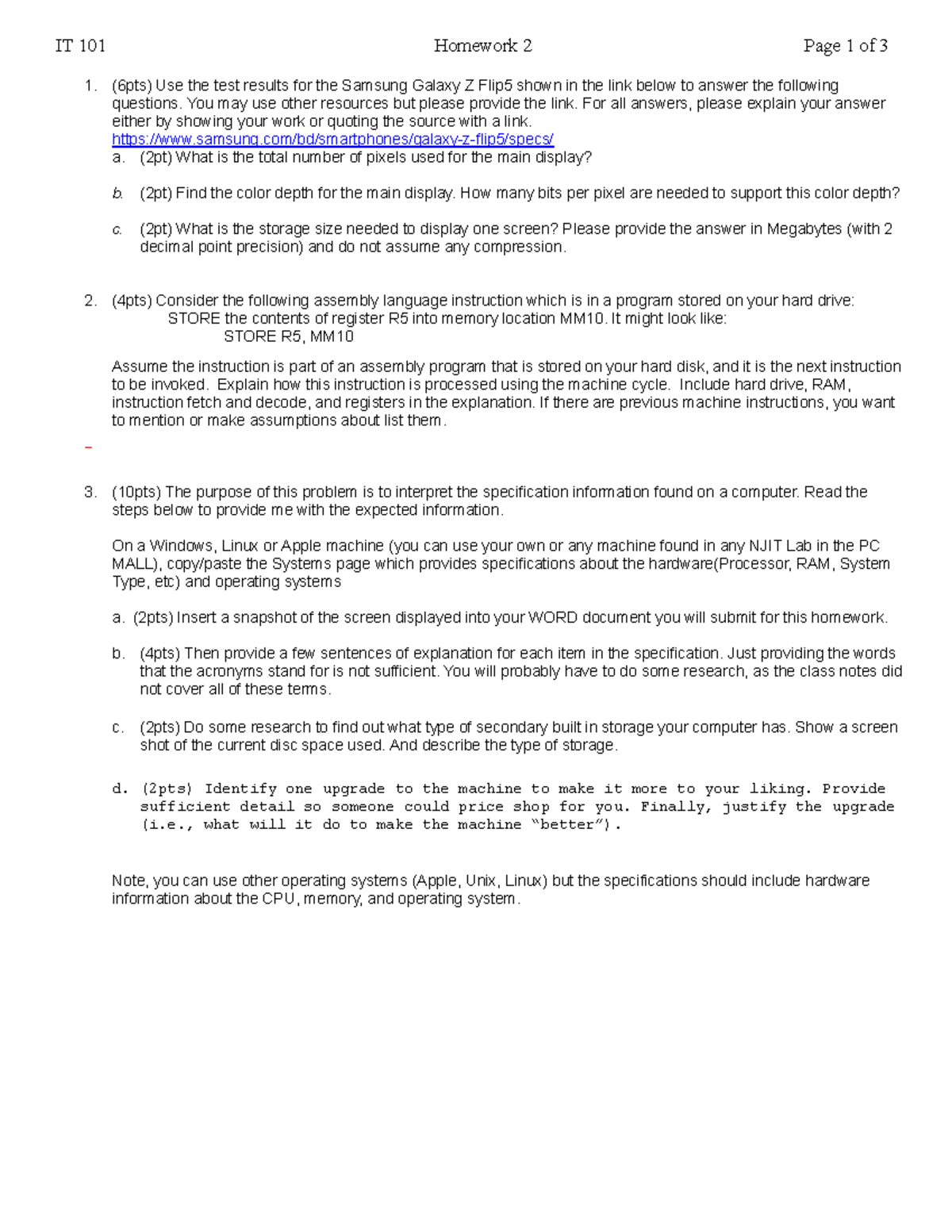 IT 101 Homework 2 Page 1 of 3

1. (6pts) Use the test results for the Samsung Galaxy Z Flip5 shown in the link below to answer the following questions. You may use other resources but please provide the link. For all answers, please explain your answer either by showing your work or quoting the source with a link.
https://www.samsung.com/bd/smartphones/galaxy-z-flip5/specs/
a. (2pt) What is the total number of pixels used for the main display?

b. (2pt) Find the color depth for the main display. How many bits per pixel are needed to support this color depth?

c. (2pt) What is the storage size needed to display one screen? Please provide the answer in Megabytes (with 2 decimal point precision) and do not assume any compression.

2. (4pts) Consider the following assembly language instruction which is in a program stored on your hard drive:
STORE the contents of register R5 into memory location MM10. It might look like:
STORE R5, MM10

Assume the instruction is part of an assembly program that is stored on your hard disk, and it is the next instruction to be invoked. Explain how this instruction is processed using the machine cycle. Include hard drive, RAM, instruction fetch and decode, and registers in the explanation. If there are previous machine instructions, you want to mention or make assumptions about list them.

–

3. (10pts) The purpose of this problem is to interpret the specification information found on a computer. Read the steps below to provide me with the expected information.

On a Windows, Linux or Apple machine (you can use your own or any machine found in any NJIT Lab in the PC MALL), copy/paste the Systems page which provides specifications about the hardware(Processor, RAM, System Type, etc) and operating systems

a. (2pts) Insert a snapshot of the screen displayed into your WORD document you will submit for this homework.

b. (4pts) Then provide a few sentences of explanation for each item in the specification. Just providing the words that the acronyms stand for is not sufficient. You will probably have to do some research, as the class notes did not cover all of these terms.

c. (2pts) Do some research to find out what type of secondary built in storage your computer has. Show a screen shot of the current disc space used. And describe the type of storage.

d. (2pts) Identify one upgrade to the machine to make it more to your liking. Provide sufficient detail so someone could price shop for you. Finally, justify the upgrade (i.e., what will it do to make the machine “better”).

Note, you can use other operating systems (Apple, Unix, Linux) but the specifications should include hardware information about the CPU, memory, and operating system.